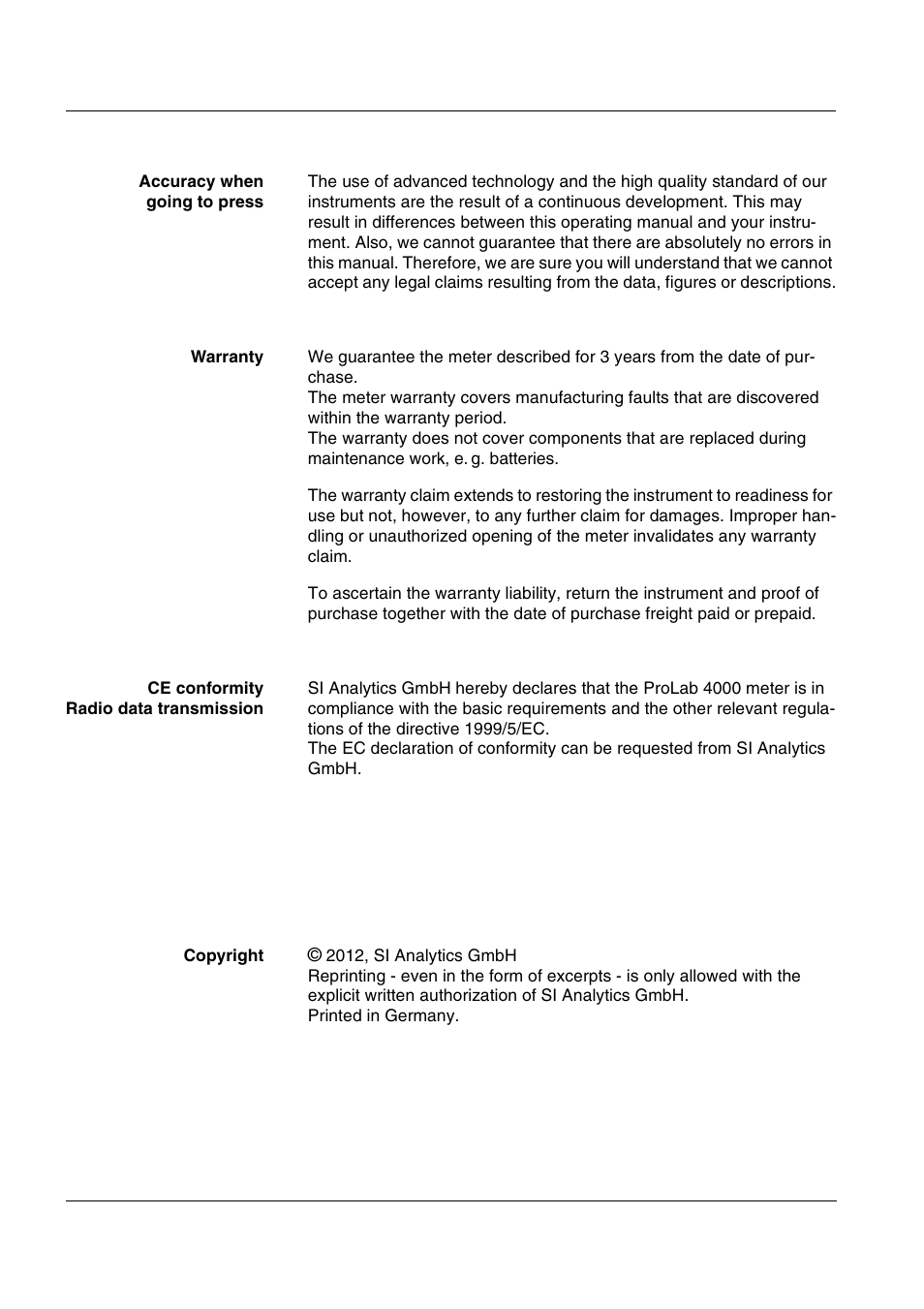 Accuracy when going to press

The use of advanced technology and the high quality standard of our instruments are the result of a continuous development. This may result in differences between this operating manual and your instrument. Also, we cannot guarantee that there are absolutely no errors in this manual. Therefore, we are sure you will understand that we cannot accept any legal claims resulting from the data, figures or descriptions.

Warranty

We guarantee the meter described for 3 years from the date of purchase.
The meter warranty covers manufacturing faults that are discovered within the warranty period.
The warranty does not cover components that are replaced during maintenance work, e. g. batteries.

The warranty claim extends to restoring the instrument to readiness for use but not, however, to any further claim for damages. Improper handling or unauthorized opening of the meter invalidates any warranty claim.

To ascertain the warranty liability, return the instrument and proof of purchase together with the date of purchase freight paid or prepaid.

CE conformity
Radio data transmission

SI Analytics GmbH hereby declares that the ProLab 4000 meter is in compliance with the basic requirements and the other relevant regulations of the directive 1999/5/EC.
The EC declaration of conformity can be requested from SI Analytics GmbH.

Copyright

© 2012, SI Analytics GmbH
Reprinting - even in the form of excerpts - is only allowed with the explicit written authorization of SI Analytics GmbH.
Printed in Germany.